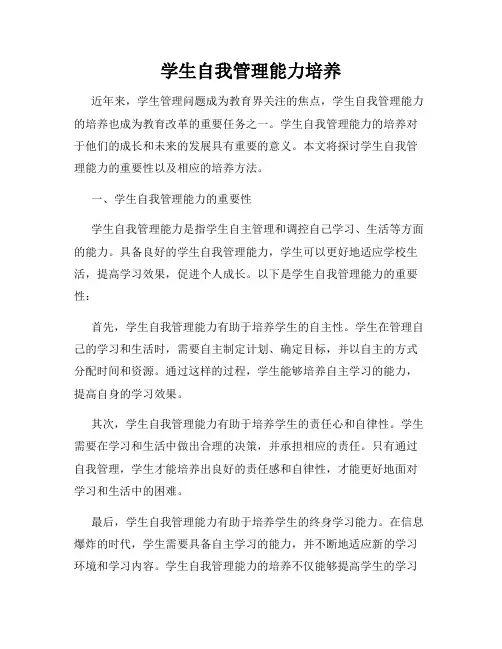 学生自我管理能力培养

近年来，学生管理问题成为教育界关注的焦点，学生自我管理能力的培养也成为教育改革的重要任务之一。学生自我管理能力的培养对于他们的成长和未来的发展具有重要的意义。本文将探讨学生自我管理能力的重要性以及相应的培养方法。

一、学生自我管理能力的重要性

学生自我管理能力是指学生自主管理和调控自己学习、生活等方面的能力。具备良好的学生自我管理能力，学生可以更好地适应学校生活，提高学习效果，促进个人成长。以下是学生自我管理能力的重要性：

首先，学生自我管理能力有助于培养学生的自主性。学生在管理自己的学习和生活时，需要自主制定计划、确定目标，并以自主的方式分配时间和资源。通过这样的过程，学生能够培养自主学习的能力，提高自身的学习效果。

其次，学生自我管理能力有助于培养学生的责任心和自律性。学生需要在学习和生活中做出合理的决策，并承担相应的责任。只有通过自我管理，学生才能培养出良好的责任感和自律性，才能更好地面对学习和生活中的困难。

最后，学生自我管理能力有助于培养学生的终身学习能力。在信息爆炸的时代，学生需要具备自主学习的能力，并不断地适应新的学习环境和学习内容。学生自我管理能力的培养不仅能够提高学生的学习